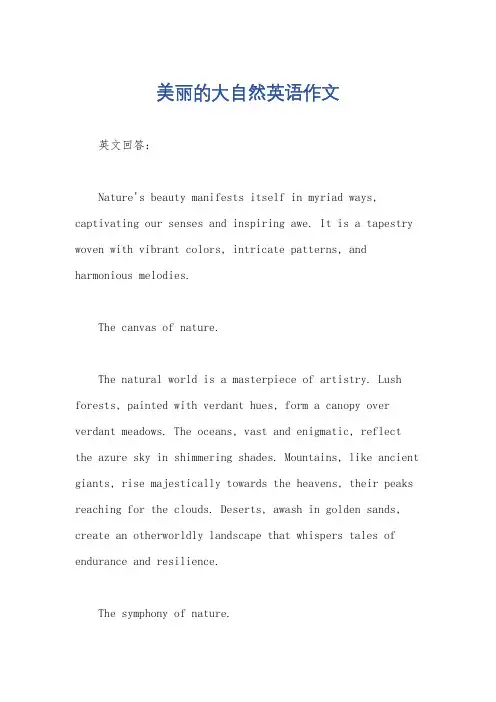 美丽的大自然英语作文

英文回答:

Nature's beauty manifests itself in myriad ways, captivating our senses and inspiring awe. It is a tapestry woven with vibrant colors, intricate patterns, and harmonious melodies.

The canvas of nature.

The natural world is a masterpiece of artistry. Lush forests, painted with verdant hues, form a canopy over verdant meadows. The oceans, vast and enigmatic, reflect the azure sky in shimmering shades. Mountains, like ancient giants, rise majestically towards the heavens, their peaks reaching for the clouds. Deserts, awash in golden sands, create an otherworldly landscape that whispers tales of endurance and resilience.

The symphony of nature.